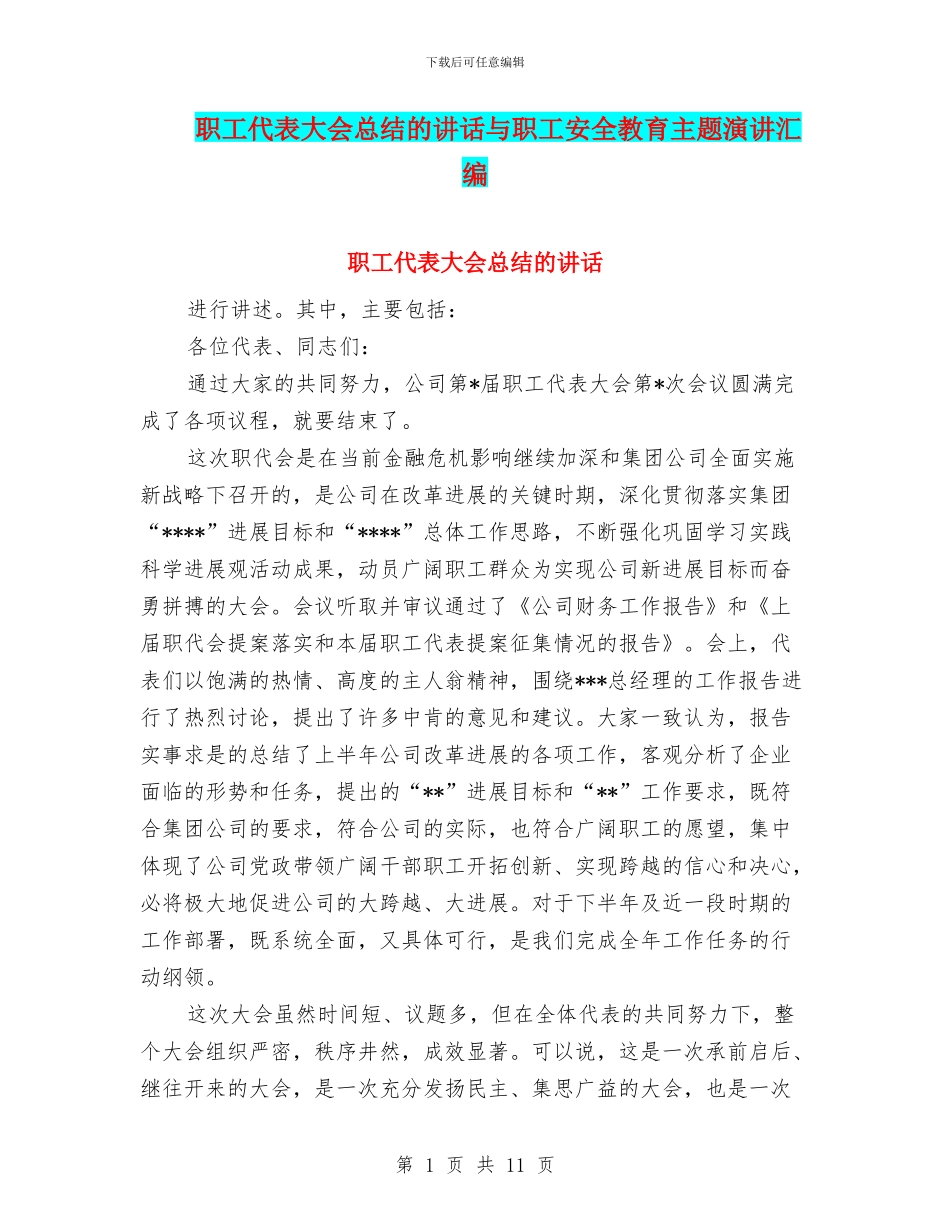 下载后可任意编辑

职工代表大会总结的讲话与职工安全教育主题演讲汇编

职工代表大会总结的讲话

进行讲述。其中，主要包括：

各位代表、同志们：

通过大家的共同努力，公司第*届职工代表大会第*次会议圆满完成了各项议程，就要结束了。

这次职代会是在当前金融危机影响继续加深和集团公司全面实施新战略下召开的，是公司在改革进展的关键时期，深化贯彻落实集团“****”进展目标和“****”总体工作思路，不断强化巩固学习实践科学进展观活动成果，动员广阔职工群众为实现公司新进展目标而奋勇拼搏的大会。会议听取并审议通过了《公司财务工作报告》和《上届职代会提案落实和本届职工代表提案征集情况的报告》。会上，代表们以饱满的热情、高度的主人翁精神，围绕***总经理的工作报告进行了热烈讨论，提出了许多中肯的意见和建议。大家一致认为，报告实事求是的总结了上半年公司改革进展的各项工作，客观分析了企业面临的形势和任务，提出的“**”进展目标和“**”工作要求，既符合集团公司的要求，符合公司的实际，也符合广阔职工的愿望，集中体现了公司党政带领广阔干部职工开拓创新、实现跨越的信心和决心，必将极大地促进公司的大跨越、大进展。对于下半年及近一段时期的工作部署，既系统全面，又具体可行，是我们完成全年工作任务的行动纲领。

这次大会虽然时间短、议题多，但在全体代表的共同努力下，整个大会组织严密，秩序井然，成效显著。可以说，这是一次承前启后、继往开来的大会，是一次充分发扬民主、集思广益的大会，也是一次

第 1 页 共 11 页